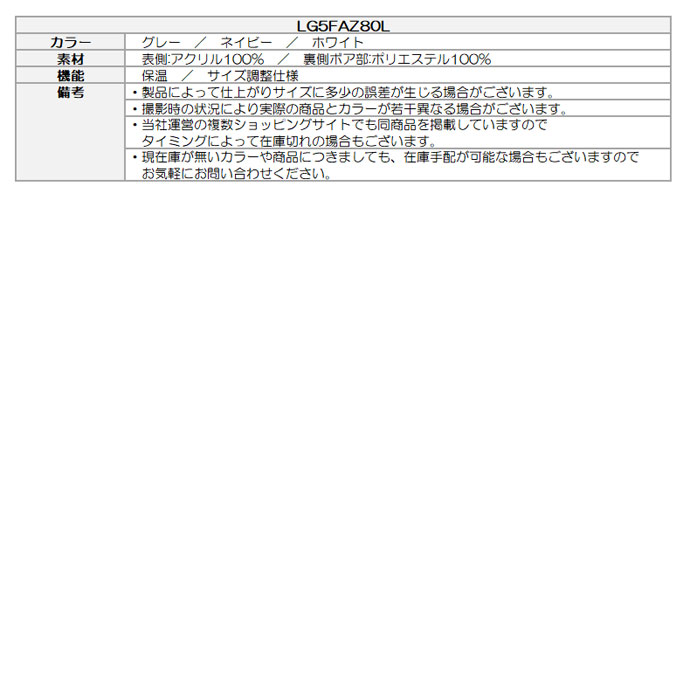 | LG5FAZ80L | |
|---|---|
| カラー | グレー ／ ネイビー ／ ホワイト |
| 素材 | 表側:アクリル100% ／ 裏側ボア部:ポリエステル100% |
| 機能 | 保温 ／ サイズ調整仕様 |
| 備考 | ・製品によって仕上がりサイズに多少の誤差が生じる場合がございます。 |
| | ・撮影時の状況により実際の商品とカラーが若干異なる場合がございます。 |
| | ・当社運営の複数ショッピングサイトでも同商品を掲載していますのでタイミングによって在庫切れの場合もございます。 |
| | ・現在庫が無いカラーや商品につきましても、在庫手配が可能な場合もございますのでお気軽にお問い合わせください。 |